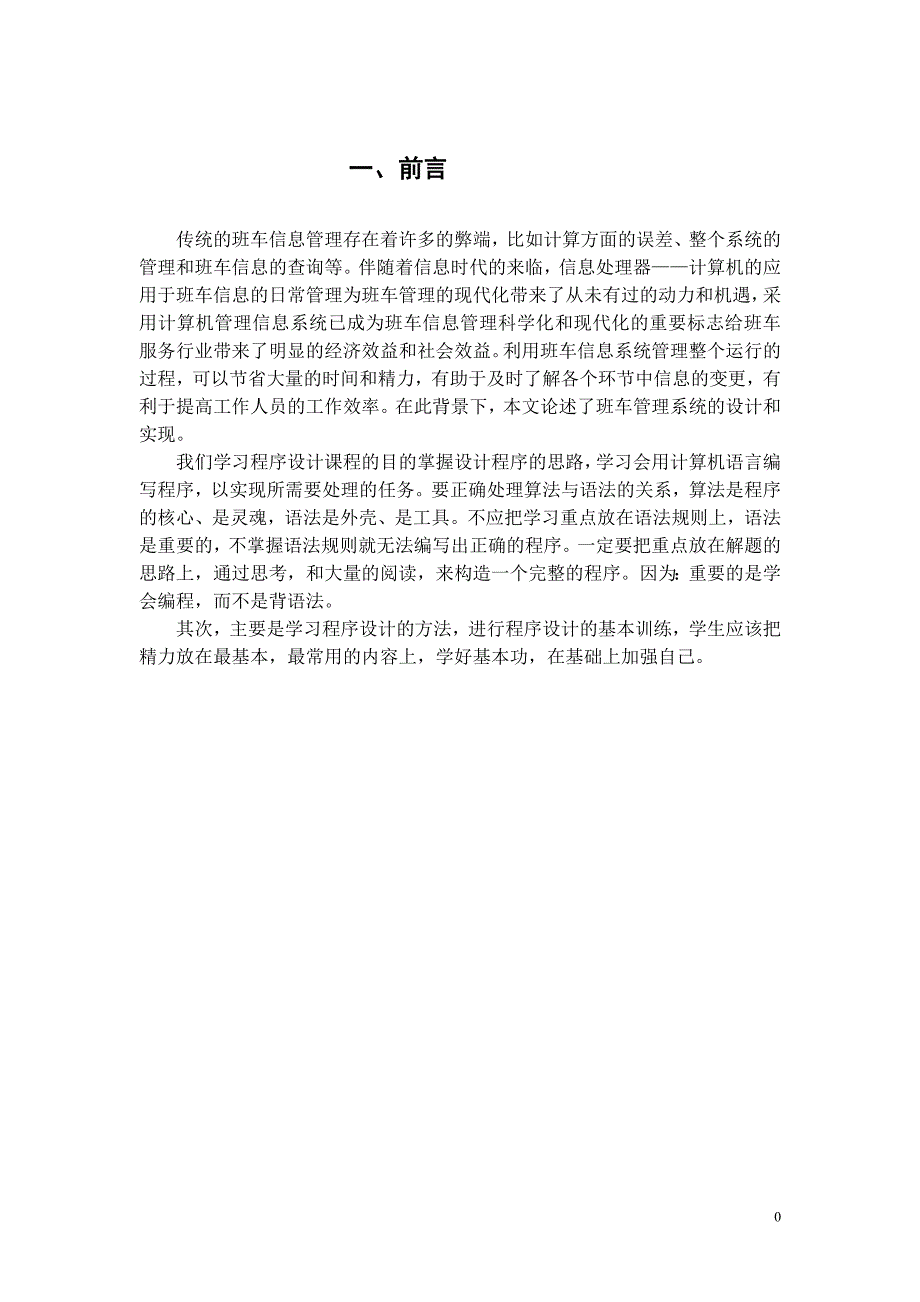 一、前言

传统的班车信息管理存在着许多的弊端，比如计算方面的误差、整个系统的管理和班车信息的查询等。伴随着信息时代的来临，信息处理器——计算机的应用于班车信息的日常管理为班车管理的现代化带来了从未有过的动力和机遇，采用计算机管理信息系统已成为班车信息管理科学化和现代化的重要标志给班车服务行业带来了明显的经济效益和社会效益。利用班车信息系统管理整个运行的过程，可以节省大量的时间和精力，有助于及时了解各个环节中信息的变更，有利于提高工作人员的工作效率。在此背景下，本文论述了班车管理系统的设计和实现。

我们学习程序设计课程的目的掌握设计程序的思路，学习会用计算机语言编写程序，以实现所需要处理的任务。要正确处理算法与语法的关系，算法是程序的核心、是灵魂，语法是外壳、是工具。不应把学习重点放在语法规则上，语法是重要的，不掌握语法规则就无法编写出正确的程序。一定要把重点放在解题的思路上，通过思考，和大量的阅读，来构造一个完整的程序。因为：重要的是学会编程，而不是背语法。

其次，主要是学习程序设计的方法，进行程序设计的基本训练，学生应该把精力放在最基本，最常用的内容上，学好基本功，在基础上加强自己。

0